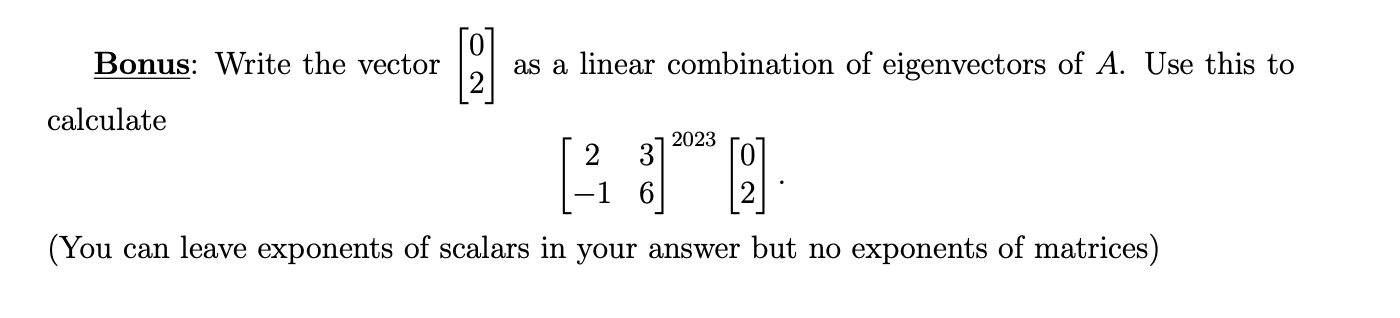 Bonus: Write the vector $\begin{bmatrix} 0 \\ 2 \end{bmatrix}$ as a linear combination of eigenvectors of $A$. Use this to calculate

$$\begin{bmatrix} 2 & 3 \\ -1 & 6 \end{bmatrix}^{2023} \begin{bmatrix} 0 \\ 2 \end{bmatrix}.$$

(You can leave exponents of scalars in your answer but no exponents of matrices)